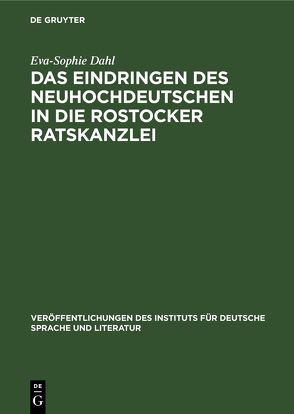 DE GRUYTER

Eva-Sophie Dahl

DAS EINDRINGEN DES NEUHOCHDEUTSCHEN IN DIE ROSTOCKER RATSKANZLEI

VERÖFFENTLICHUNGEN DES INSTITUTS FÜR DEUTSCHE SPRACHE UND LITERATUR

DE G